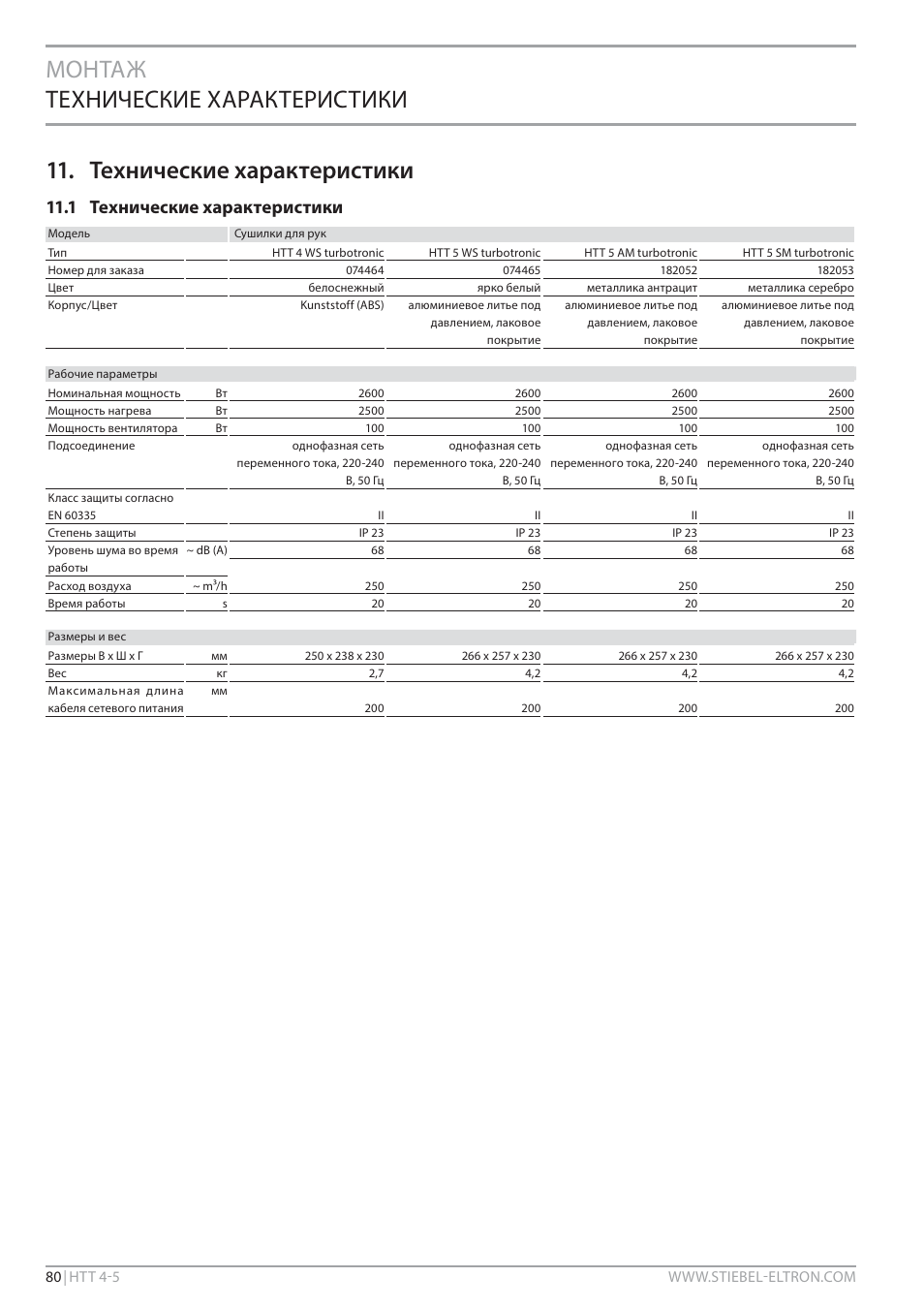 МОНТАЖ
ТЕХНИЧЕСКИЕ ХАРАКТЕРИСТИКИ

11. Технические характеристики

11.1 Технические характеристики

| Модель | | Сушилки для рук | | | |
|---|---|---|---|---|---|
| Тип | | HTT 4 WS turbotronic | HTT 5 WS turbotronic | HTT 5 AM turbotronic | HTT 5 SM turbotronic |
| Номер для заказа | | 074464 | 074465 | 182052 | 182053 |
| Цвет | | белоснежный | ярко белый | металлика антрацит | металлика серебро |
| Корпус/Цвет | | Kunststoff (ABS) | алюминиевое литье под давлением, лаковое покрытие | алюминиевое литье под давлением, лаковое покрытие | алюминиевое литье под давлением, лаковое покрытие |
| Рабочие параметры | | | | | |
| Номинальная мощность | Вт | 2600 | 2600 | 2600 | 2600 |
| Мощность нагрева | Вт | 2500 | 2500 | 2500 | 2500 |
| Мощность вентилятора | Вт | 100 | 100 | 100 | 100 |
| Подсоединение | | однофазная сеть переменного тока, 220-240 В, 50 Гц | однофазная сеть переменного тока, 220-240 В, 50 Гц | однофазная сеть переменного тока, 220-240 В, 50 Гц | однофазная сеть переменного тока, 220-240 В, 50 Гц |
| Класс защиты согласно EN 60335 | | II | II | II | II |
| Степень защиты | | IP 23 | IP 23 | IP 23 | IP 23 |
| Уровень шума во время работы | ~ dB (A) | 68 | 68 | 68 | 68 |
| Расход воздуха | ~ $m^3/h$ | 250 | 250 | 250 | 250 |
| Время работы | s | 20 | 20 | 20 | 20 |
| Размеры и вес | | | | | |
| Размеры В x Ш x Г | мм | 250 x 238 x 230 | 266 x 257 x 230 | 266 x 257 x 230 | 266 x 257 x 230 |
| Вес | кг | 2,7 | 4,2 | 4,2 | 4,2 |
| Максимальная длина кабеля сетевого питания | мм | 200 | 200 | 200 | 200 |

80 | HTT 4-5 WWW.STIEBEL-ELTRON.COM